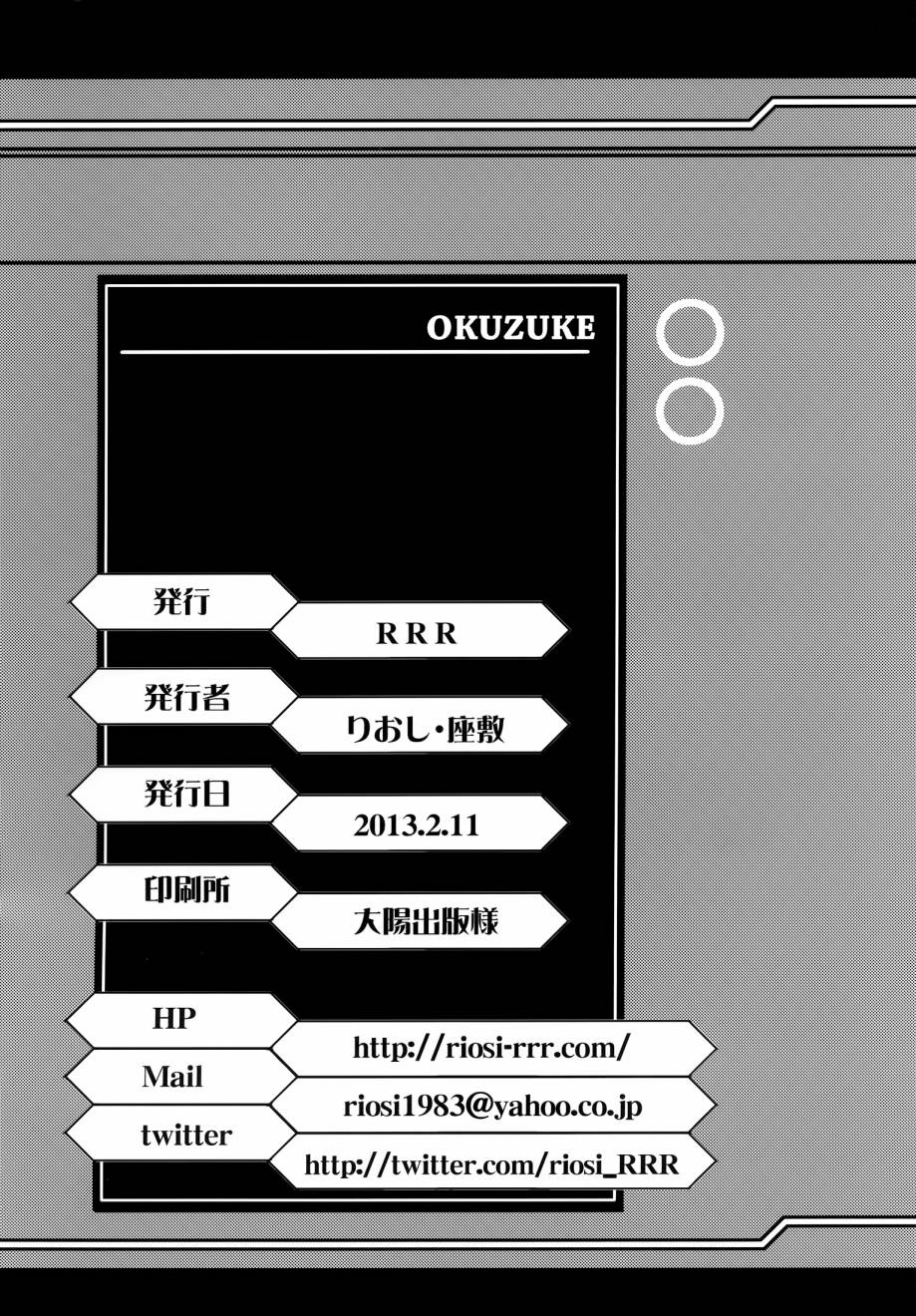 OKUZUKE

発行
RRR

発行者
りおし・座敷

発行日
2013.2.11

印刷所
大陽出版様

HP
http://riosi-rrr.com/

Mail
riosi1983@yahoo.co.jp

twitter
http://twitter.com/riosi_RRR